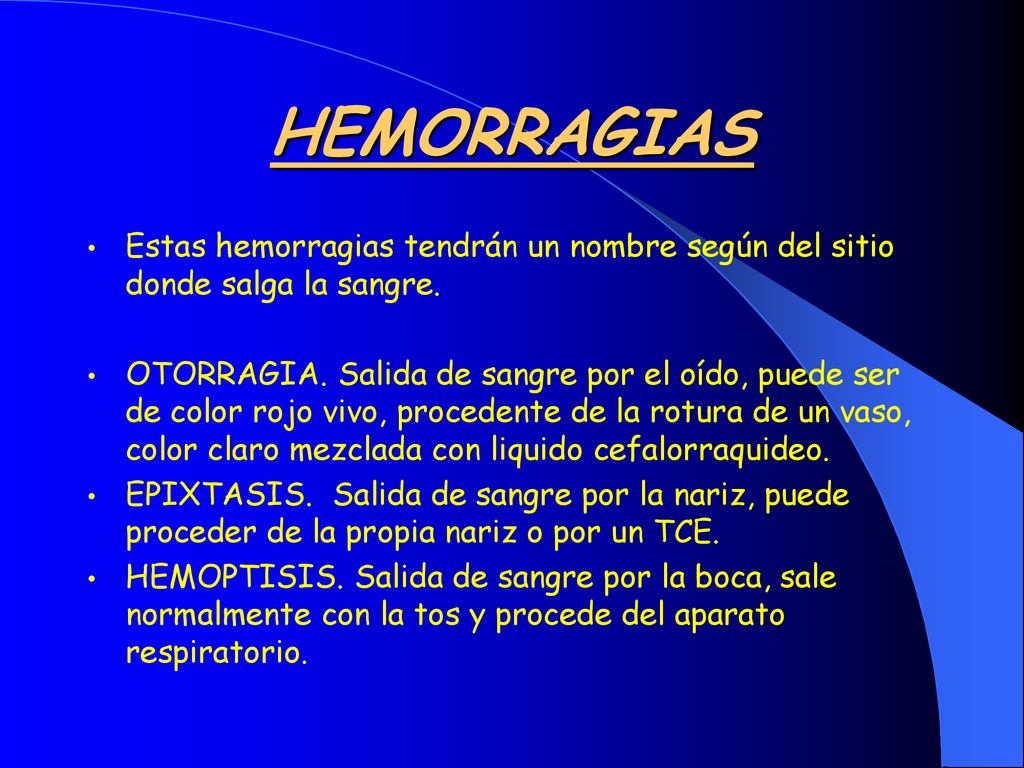 HEMORRAGIAS

• Estas hemorragias tendrán un nombre según del sitio donde salga la sangre.

• OTORRAGIA. Salida de sangre por el oído, puede ser de color rojo vivo, procedente de la rotura de un vaso, color claro mezclada con liquido cefalorraquideo.
• EPIXTASIS. Salida de sangre por la nariz, puede proceder de la propia nariz o por un TCE.
• HEMOPTISIS. Salida de sangre por la boca, sale normalmente con la tos y procede del aparato respiratorio.